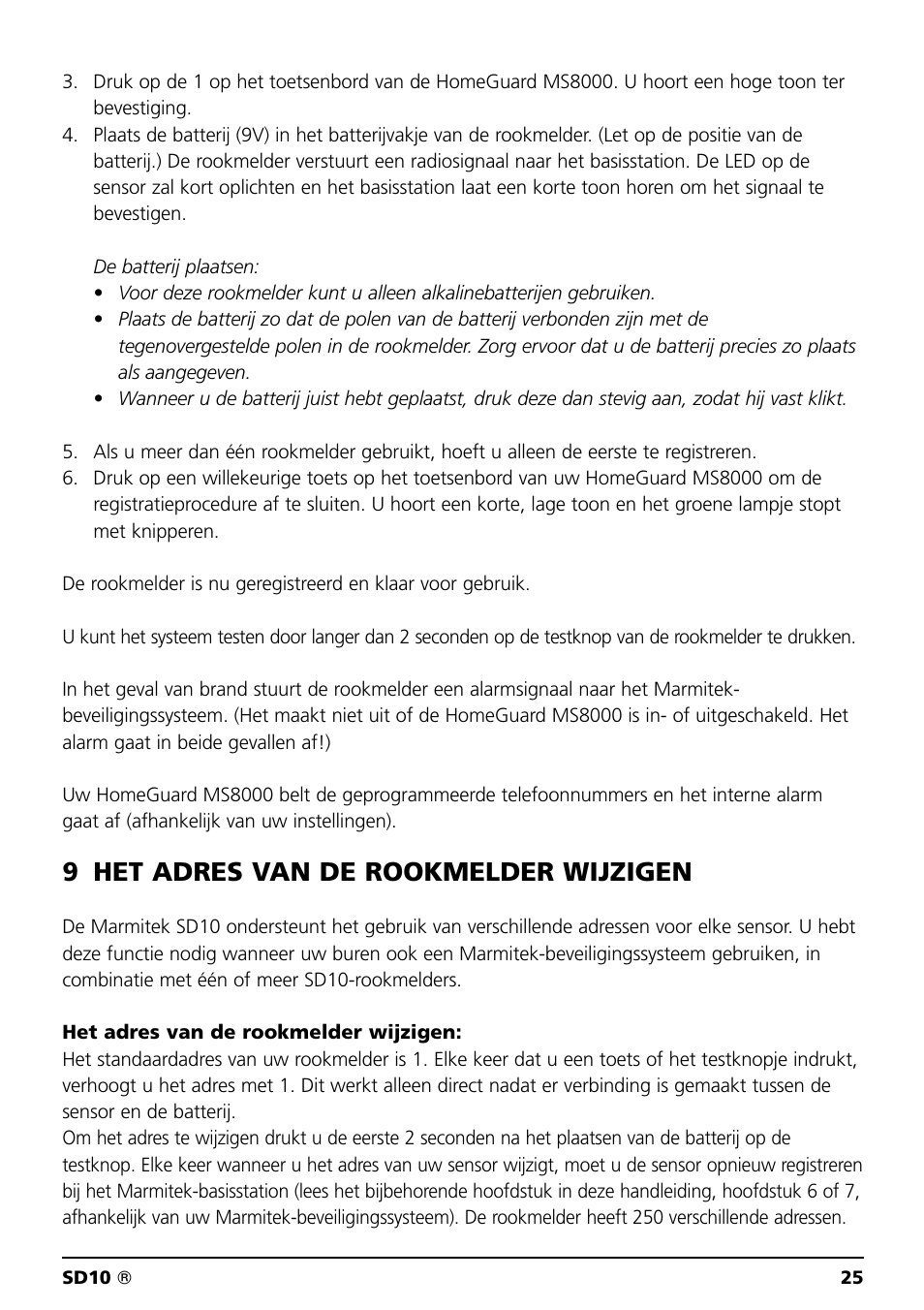 3. Druk op de 1 op het toetsenbord van de HomeGuard MS8000. U hoort een hoge toon ter bevestiging.
4. Plaats de batterij (9V) in het batterijvakje van de rookmelder. (Let op de positie van de batterij.) De rookmelder verstuurt een radiosignaal naar het basisstation. De LED op de sensor zal kort oplichten en het basisstation laat een korte toon horen om het signaal te bevestigen.

De batterij plaatsen:
• Voor deze rookmelder kunt u alleen alkalinebatterijen gebruiken.
• Plaats de batterij zo dat de polen van de batterij verbonden zijn met de tegenovergestelde polen in de rookmelder. Zorg ervoor dat u de batterij precies zo plaats als aangegeven.
• Wanneer u de batterij juist hebt geplaatst, druk deze dan stevig aan, zodat hij vast klikt.

5. Als u meer dan één rookmelder gebruikt, hoeft u alleen de eerste te registreren.
6. Druk op een willekeurige toets op het toetsenbord van uw HomeGuard MS8000 om de registratieprocedure af te sluiten. U hoort een korte, lage toon en het groene lampje stopt met knipperen.

De rookmelder is nu geregistreerd en klaar voor gebruik.

U kunt het systeem testen door langer dan 2 seconden op de testknop van de rookmelder te drukken.

In het geval van brand stuurt de rookmelder een alarmsignaal naar het Marmitek-beveiligingssysteem. (Het maakt niet uit of de HomeGuard MS8000 is in- of uitgeschakeld. Het alarm gaat in beide gevallen af!)

Uw HomeGuard MS8000 belt de geprogrammeerde telefoonnummers en het interne alarm gaat af (afhankelijk van uw instellingen).

9 HET ADRES VAN DE ROOKMELDER WIJZIGEN

De Marmitek SD10 ondersteunt het gebruik van verschillende adressen voor elke sensor. U hebt deze functie nodig wanneer uw buren ook een Marmitek-beveiligingssysteem gebruiken, in combinatie met één of meer SD10-rookmelders.

Het adres van de rookmelder wijzigen:
Het standaardadres van uw rookmelder is 1. Elke keer dat u een toets of het testknopje indrukt, verhoogt u het adres met 1. Dit werkt alleen direct nadat er verbinding is gemaakt tussen de sensor en de batterij.
Om het adres te wijzigen drukt u de eerste 2 seconden na het plaatsen van de batterij op de testknop. Elke keer wanneer u het adres van uw sensor wijzigt, moet u de sensor opnieuw registreren bij het Marmitek-basisstation (lees het bijbehorende hoofdstuk in deze handleiding, hoofdstuk 6 of 7, afhankelijk van uw Marmitek-beveiligingssysteem). De rookmelder heeft 250 verschillende adressen.

SD10 ® 25